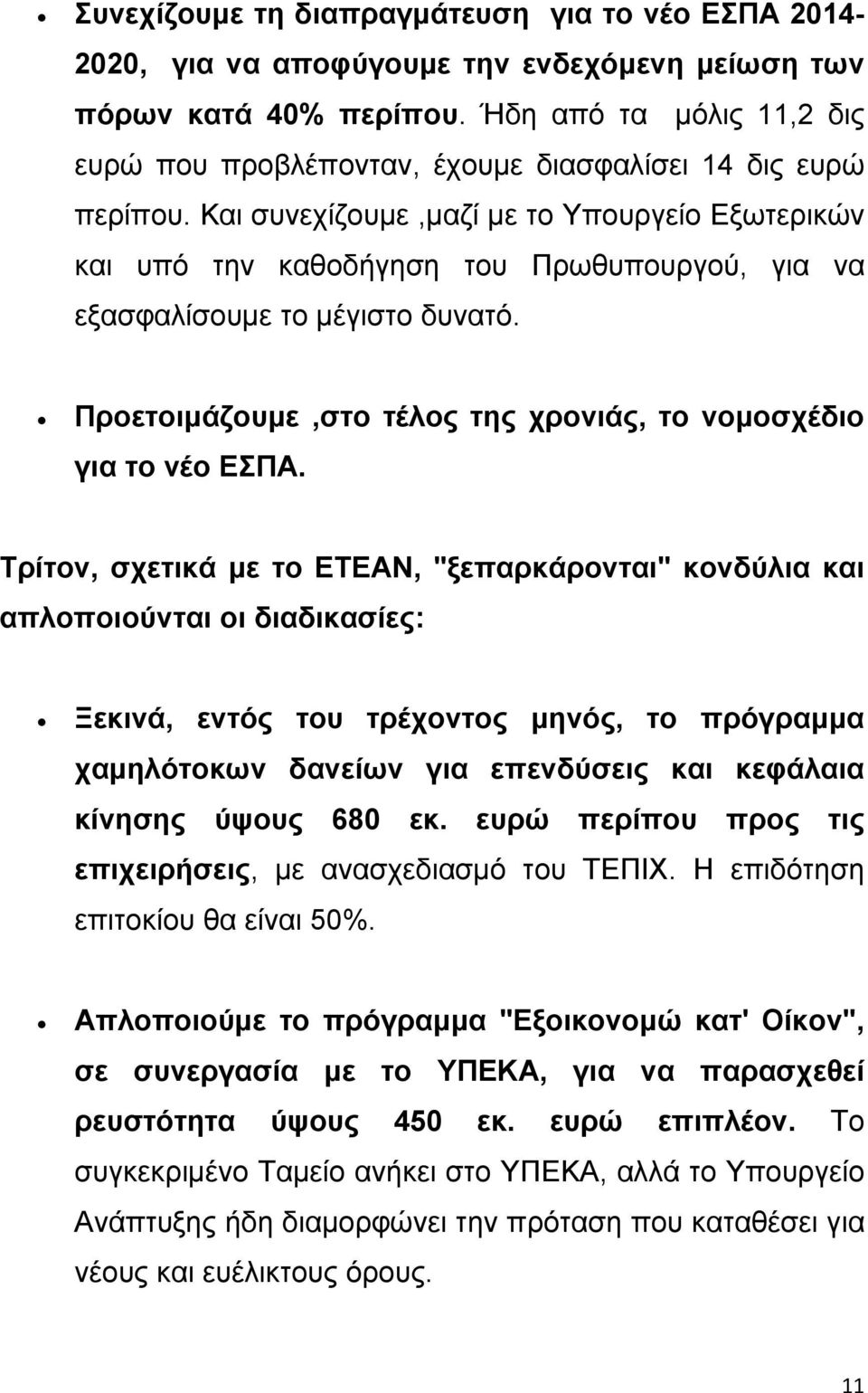 • Συνεχίζουμε τη διαπραγμάτευση  για το νέο ΕΣΠΑ 2014-2020, για να αποφύγουμε την ενδεχόμενη μείωση των πόρων κατά 40% περίπου. Ήδη από τα  μόλις 11,2 δις ευρώ που προβλέπονταν, έχουμε διασφαλίσει 14 δις ευρώ περίπου. Και συνεχίζουμε ,μαζί με το Υπουργείο Εξωτερικών και υπό την καθοδήγηση του Πρωθυπουργού, για να εξασφαλίσουμε το μέγιστο δυνατό.

• Προετοιμάζουμε ,στο τέλος της χρονιάς, το νομοσχέδιο για το νέο ΕΣΠΑ.

Τρίτον, σχετικά με το ΕΤΕΑΝ, "ξεπαρκάρονται" κονδύλια και απλοποιούνται οι διαδικασίες:

• Ξεκινά, εντός του τρέχοντος μηνός, το πρόγραμμα χαμηλότοκων δανείων για επενδύσεις και κεφάλαια κίνησης ύψους 680 εκ. ευρώ περίπου προς τις επιχειρήσεις, με ανασχεδιασμό του ΤΕΠΙΧ. Η επιδότηση επιτοκίου θα είναι 50%.

• Απλοποιούμε το πρόγραμμα "Εξοικονομώ κατ' Οίκον", σε συνεργασία με το ΥΠΕΚΑ, για να παρασχεθεί ρευστότητα ύψους 450 εκ. ευρώ επιπλέον. Το συγκεκριμένο Ταμείο ανήκει στο ΥΠΕΚΑ, αλλά το Υπουργείο Ανάπτυξης ήδη διαμορφώνει την πρόταση που καταθέσει για νέους και ευέλικτους όρους.

11